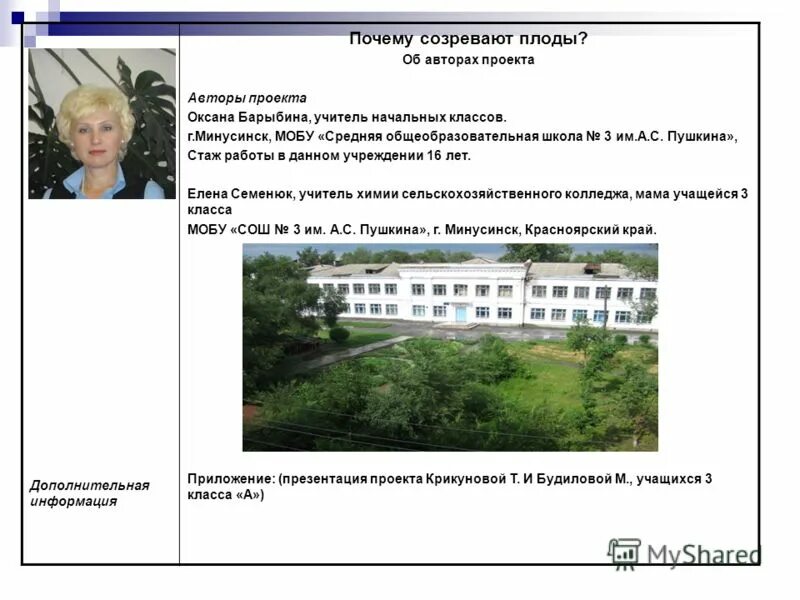 Почему созревают плоды?
Об авторах проекта

Авторы проекта
Оксана Барыбина, учитель начальных классов.
г.Минусинск, МОБУ «Средняя общеобразовательная школа № 3 им.А.С. Пушкина»,
Стаж работы в данном учреждении 16 лет.

Елена Семенюк, учитель химии сельскохозяйственного колледжа, мама учащейся 3 класса
МОБУ «СОШ № 3 им. А.С. Пушкина», г. Минусинск, Красноярский край.

Дополнительная информация

Приложение: (презентация проекта Крикуновой Т. И Будиловой М., учащихся 3 класса «А»)

MyShared